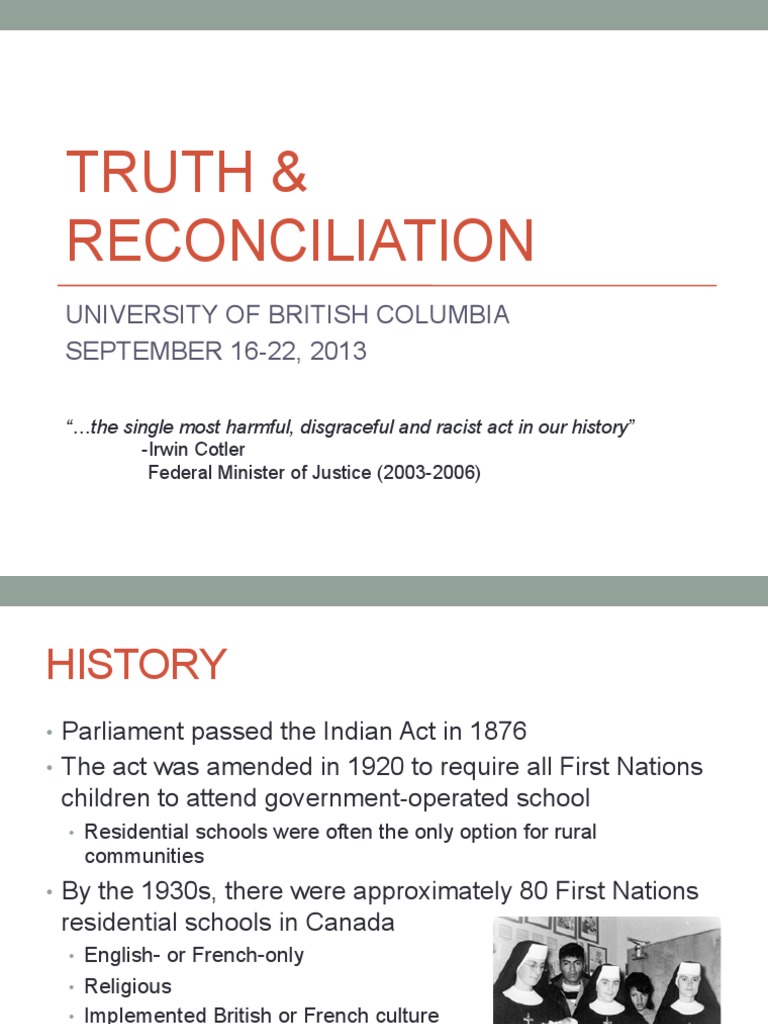 TRUTH & RECONCILIATION

UNIVERSITY OF BRITISH COLUMBIA
SEPTEMBER 16-22, 2013

"…the single most harmful, disgraceful and racist act in our history"
-Irwin Cotler
Federal Minister of Justice (2003-2006)

HISTORY

• Parliament passed the Indian Act in 1876
• The act was amended in 1920 to require all First Nations children to attend government-operated school
  • Residential schools were often the only option for rural communities
• By the 1930s, there were approximately 80 First Nations residential schools in Canada
  • English- or French-only
  • Religious
  • Implemented British or French culture